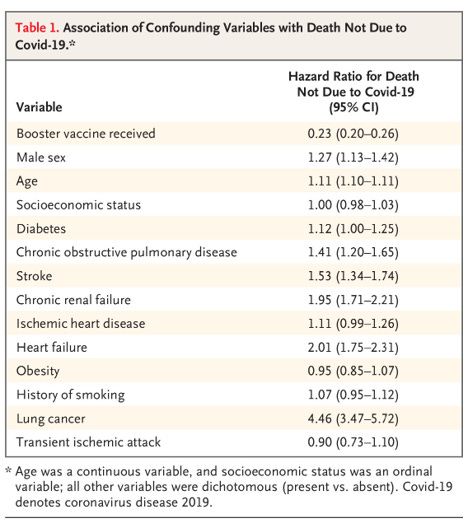 Table 1. Association of Confounding Variables with Death Not Due to Covid-19.*

| Variable | Hazard Ratio for Death Not Due to Covid-19 (95% CI) |
|---|---|
| Booster vaccine received | 0.23 (0.20–0.26) |
| Male sex | 1.27 (1.13–1.42) |
| Age | 1.11 (1.10–1.11) |
| Socioeconomic status | 1.00 (0.98–1.03) |
| Diabetes | 1.12 (1.00–1.25) |
| Chronic obstructive pulmonary disease | 1.41 (1.20–1.65) |
| Stroke | 1.53 (1.34–1.74) |
| Chronic renal failure | 1.95 (1.71–2.21) |
| Ischemic heart disease | 1.11 (0.99–1.26) |
| Heart failure | 2.01 (1.75–2.31) |
| Obesity | 0.95 (0.85–1.07) |
| History of smoking | 1.07 (0.95–1.12) |
| Lung cancer | 4.46 (3.47–5.72) |
| Transient ischemic attack | 0.90 (0.73–1.10) |

* Age was a continuous variable, and socioeconomic status was an ordinal variable; all other variables were dichotomous (present vs. absent). Covid-19 denotes coronavirus disease 2019.